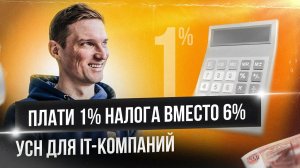 1%

ПЛАТИ 1% НАЛОГА ВМЕСТО 6%

УСН ДЛЯ IT-КОМПАНИЙ